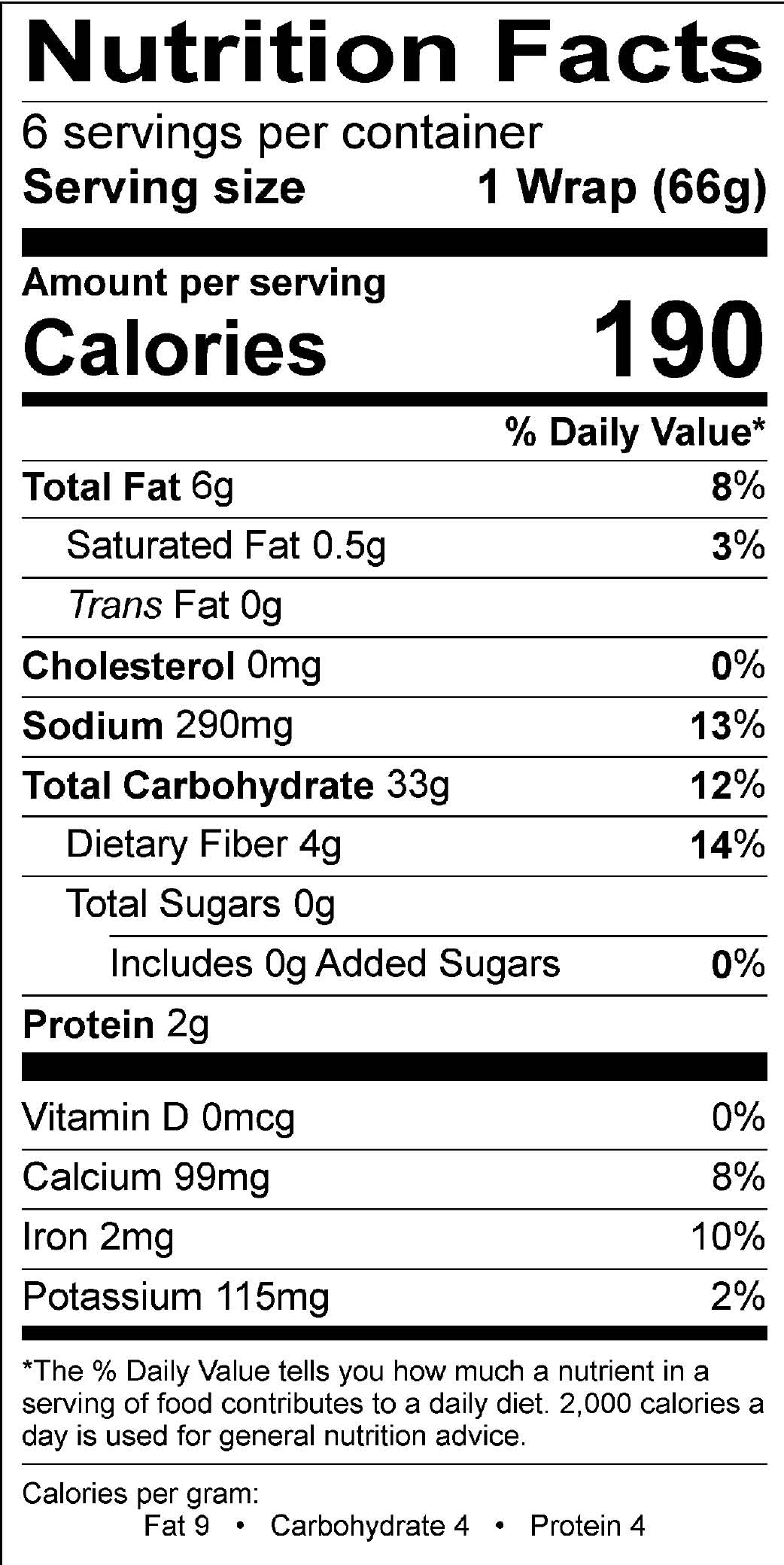 Nutrition Facts

6 servings per container
Serving size 1 Wrap (66g)

Amount per serving
Calories 190

% Daily Value*

Total Fat 6g 8%
Saturated Fat 0.5g 3%
Trans Fat 0g
Cholesterol 0mg 0%
Sodium 290mg 13%
Total Carbohydrate 33g 12%
Dietary Fiber 4g 14%
Total Sugars 0g
Includes 0g Added Sugars 0%
Protein 2g

Vitamin D 0mcg 0%
Calcium 99mg 8%
Iron 2mg 10%
Potassium 115mg 2%

*The % Daily Value tells you how much a nutrient in a serving of food contributes to a daily diet. 2,000 calories a day is used for general nutrition advice.

Calories per gram:
Fat 9 • Carbohydrate 4 • Protein 4